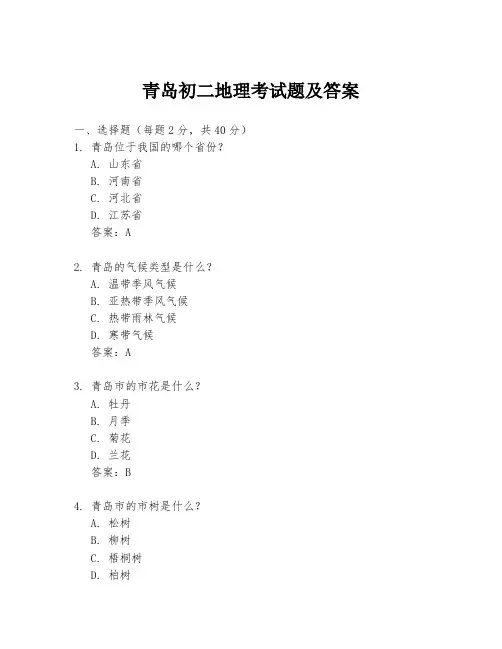 青岛初二地理考试题及答案

一、选择题（每题 2 分，共 40 分）

1. 青岛位于我国的哪个省份？
A. 山东省
B. 河南省
C. 河北省
D. 江苏省
答案：A

2. 青岛的气候类型是什么？
A. 温带季风气候
B. 亚热带季风气候
C. 热带雨林气候
D. 寒带气候
答案：A

3. 青岛市的市花是什么？
A. 牡丹
B. 月季
C. 菊花
D. 兰花
答案：B

4. 青岛市的市树是什么？
A. 松树
B. 柳树
C. 梧桐树
D. 柏树